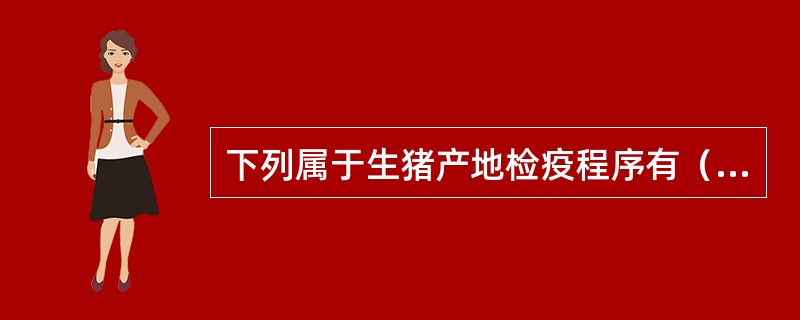 下列属于生猪产地检疫程序有（...